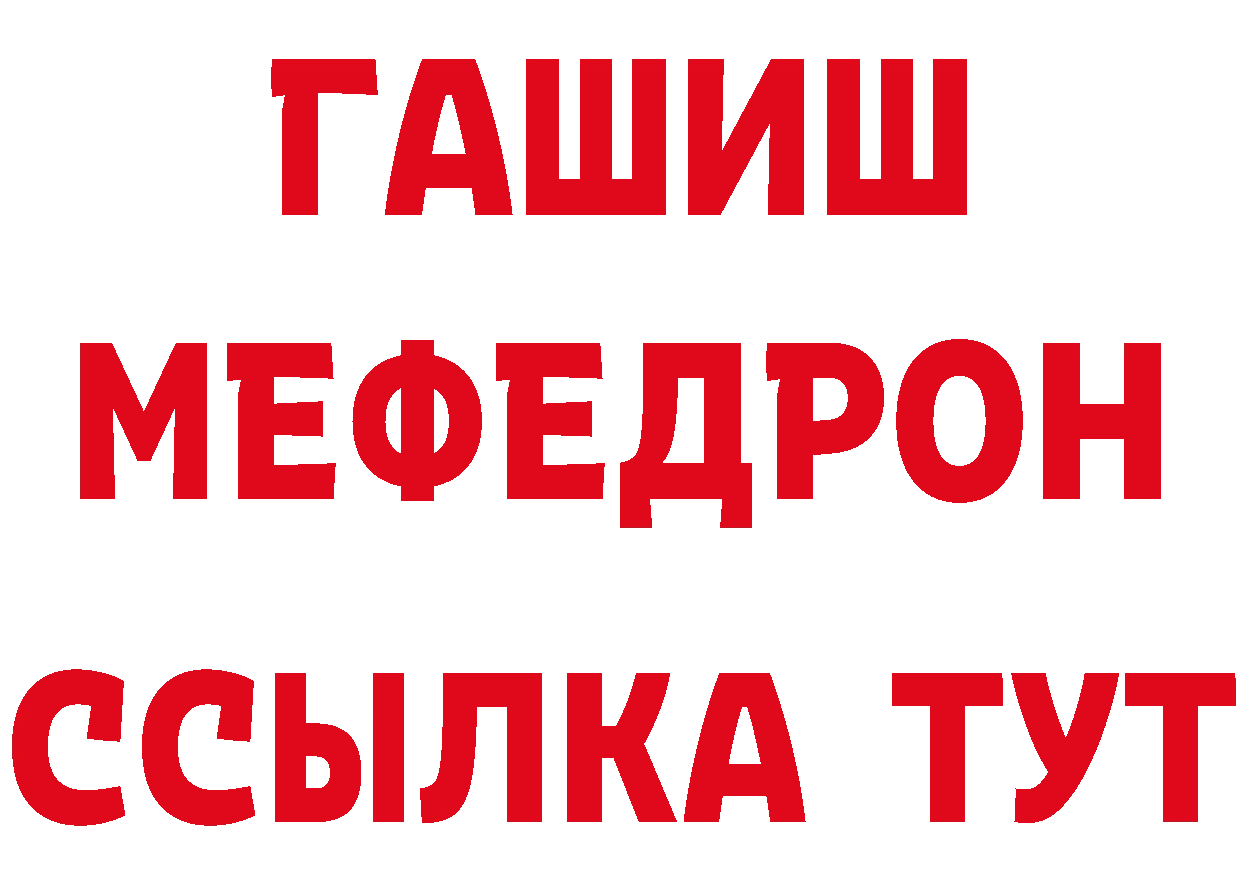 ГАШИШ
МЕФЕДРОН
ССЫЛКА ТУТ